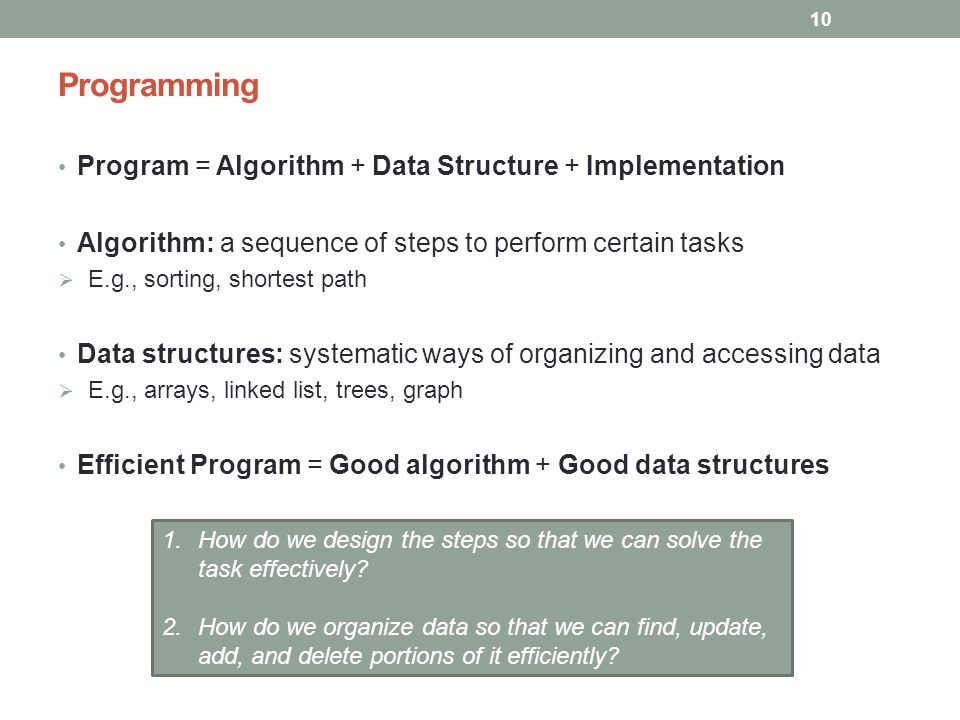 10

Programming

• Program = Algorithm + Data Structure + Implementation

• Algorithm: a sequence of steps to perform certain tasks
➢ E.g., sorting, shortest path

• Data structures: systematic ways of organizing and accessing data
➢ E.g., arrays, linked list, trees, graph

• Efficient Program = Good algorithm + Good data structures

1. How do we design the steps so that we can solve the task effectively?

2. How do we organize data so that we can find, update, add, and delete portions of it efficiently?